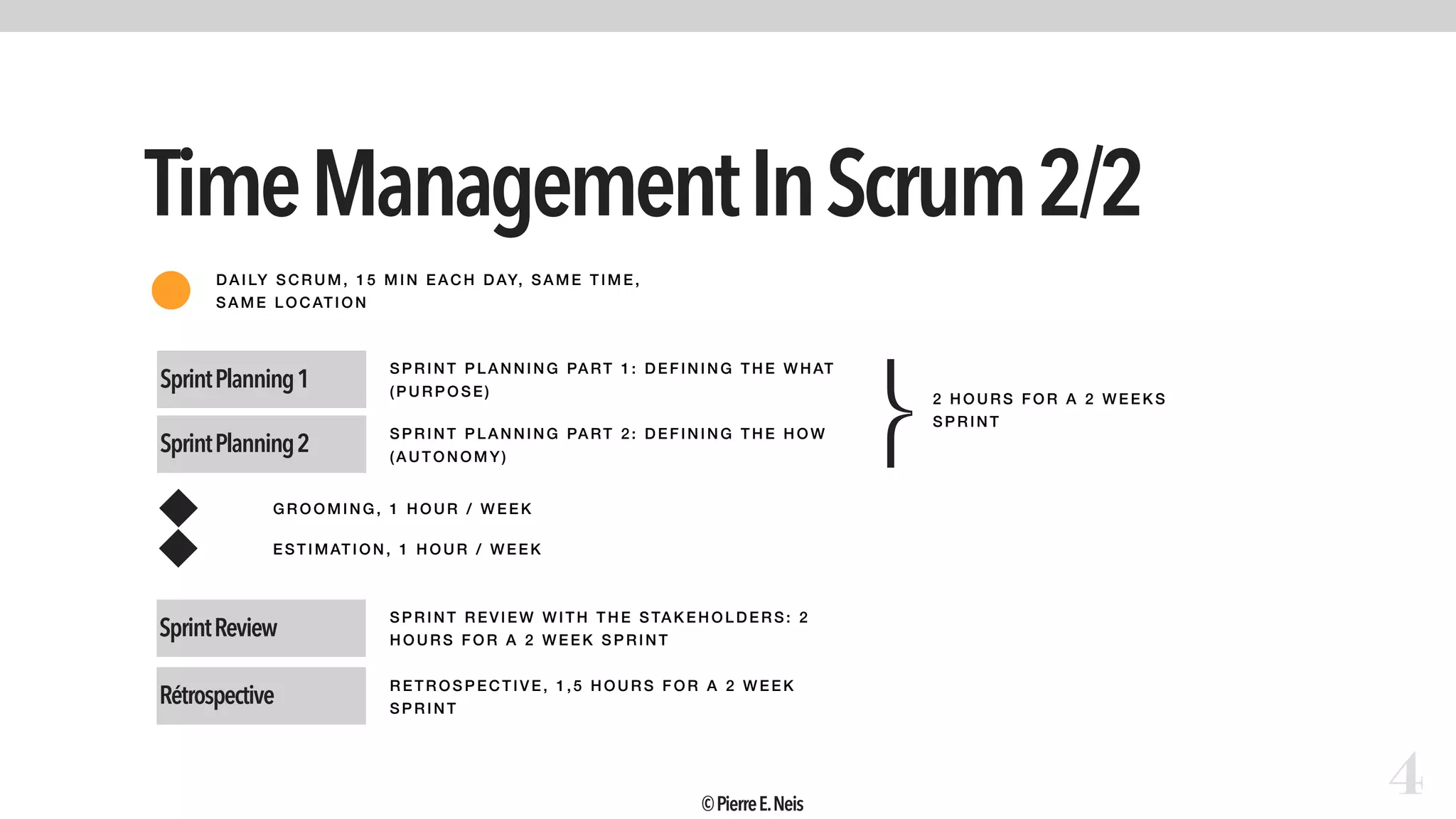 Time Management In Scrum 2/2

DAILY SCRUM, 15 MIN EACH DAY, SAME TIME, SAME LOCATION

Sprint Planning 1

SPRINT PLANNING PART 1: DEFINING THE WHAT (PURPOSE)

Sprint Planning 2

SPRINT PLANNING PART 2: DEFINING THE HOW (AUTONOMY)

2 HOURS FOR A 2 WEEKS SPRINT

GROOMING, 1 HOUR / WEEK

ESTIMATION, 1 HOUR / WEEK

Sprint Review

SPRINT REVIEW WITH THE STAKEHOLDERS: 2 HOURS FOR A 2 WEEK SPRINT

Rétrospective

RETROSPECTIVE, 1,5 HOURS FOR A 2 WEEK SPRINT

© Pierre E. Neis

4